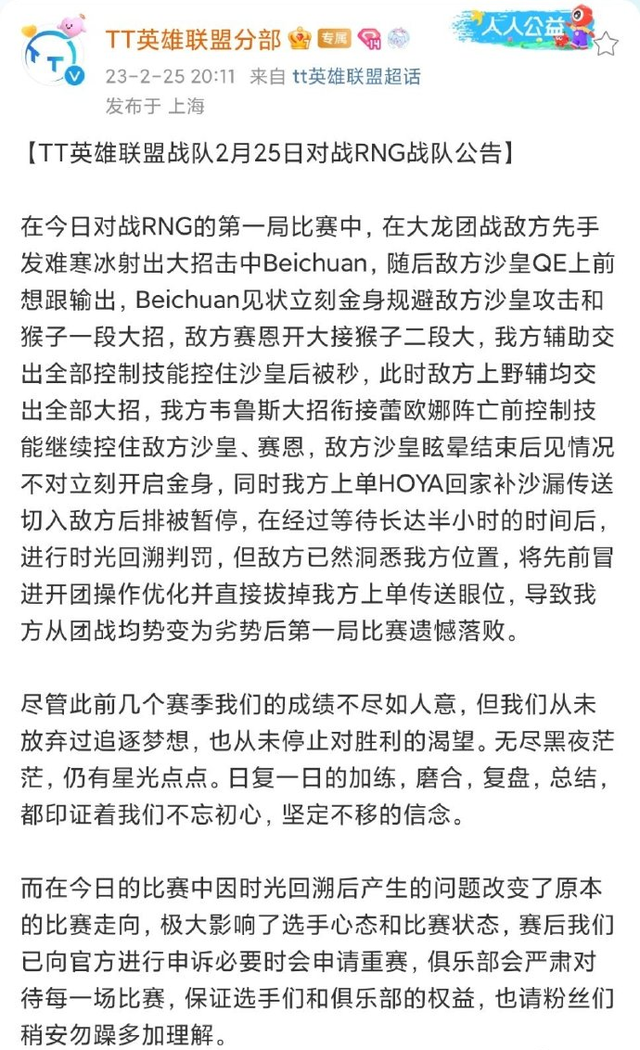 TT英雄联盟分部 专属

人人公益

23-2-25 20:11 来自 tt英雄联盟超话

发布于 上海

【TT英雄联盟战队2月25日对战RNG战队公告】

在今日对战RNG的第一局比赛中，在大龙团战敌方先手发难寒冰射出大招击中Beichuan，随后敌方沙皇QE上前想跟输出，Beichuan见状立刻金身规避敌方沙皇攻击和猴子一段大招，敌方赛恩开大接猴子二段大，我方辅助交出全部控制技能控住沙皇后被秒，此时敌方上野辅均交出全部大招，我方韦鲁斯大招衔接蕾欧娜阵亡前控制技能继续控住敌方沙皇、赛恩，敌方沙皇眩晕结束后见情况不对立刻开启金身，同时我方上单HOYA回家补沙漏传送切入敌方后排被暂停，在经过等待长达半小时的时间后，进行时光回溯判罚，但敌方已然洞悉我方位置，将先前冒进开团操作优化并直接拔掉我方上单传送眼位，导致我方从团战均势变为劣势后第一局比赛遗憾落败。

尽管此前几个赛季我们的成绩不尽如人意，但我们从未放弃过追逐梦想，也从未停止对胜利的渴望。无尽黑夜茫茫，仍有星光点点。日复一日的加练，磨合，复盘，总结，都印证着我们不忘初心，坚定不移的信念。

而在今日的比赛中因时光回溯后产生的问题改变了原本的比赛走向，极大影响了选手心态和比赛状态，赛后我们已向官方进行申诉必要时会申请重赛，俱乐部会严肃对待每一场比赛，保证选手们和俱乐部的权益，也请粉丝们稍安勿躁多加理解。